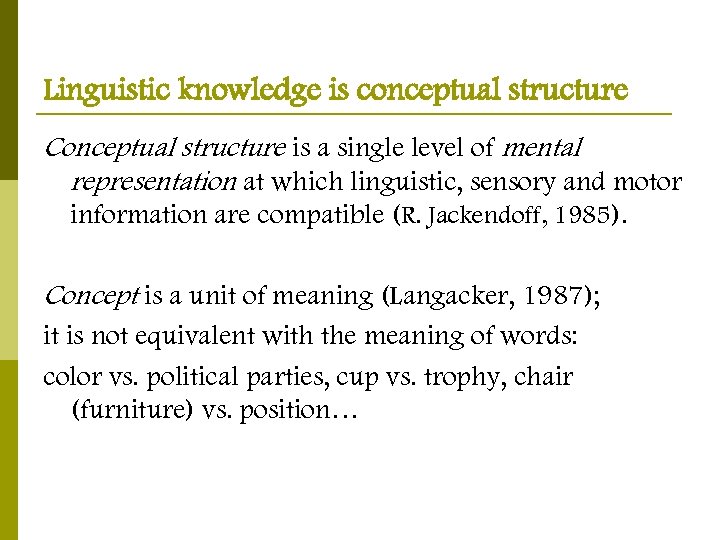 Linguistic knowledge is conceptual structure

Conceptual structure is a single level of mental representation at which linguistic, sensory and motor information are compatible (R. Jackendoff, 1985).

Concept is a unit of meaning (Langacker, 1987);

it is not equivalent with the meaning of words:

color vs. political parties, cup vs. trophy, chair (furniture) vs. position…